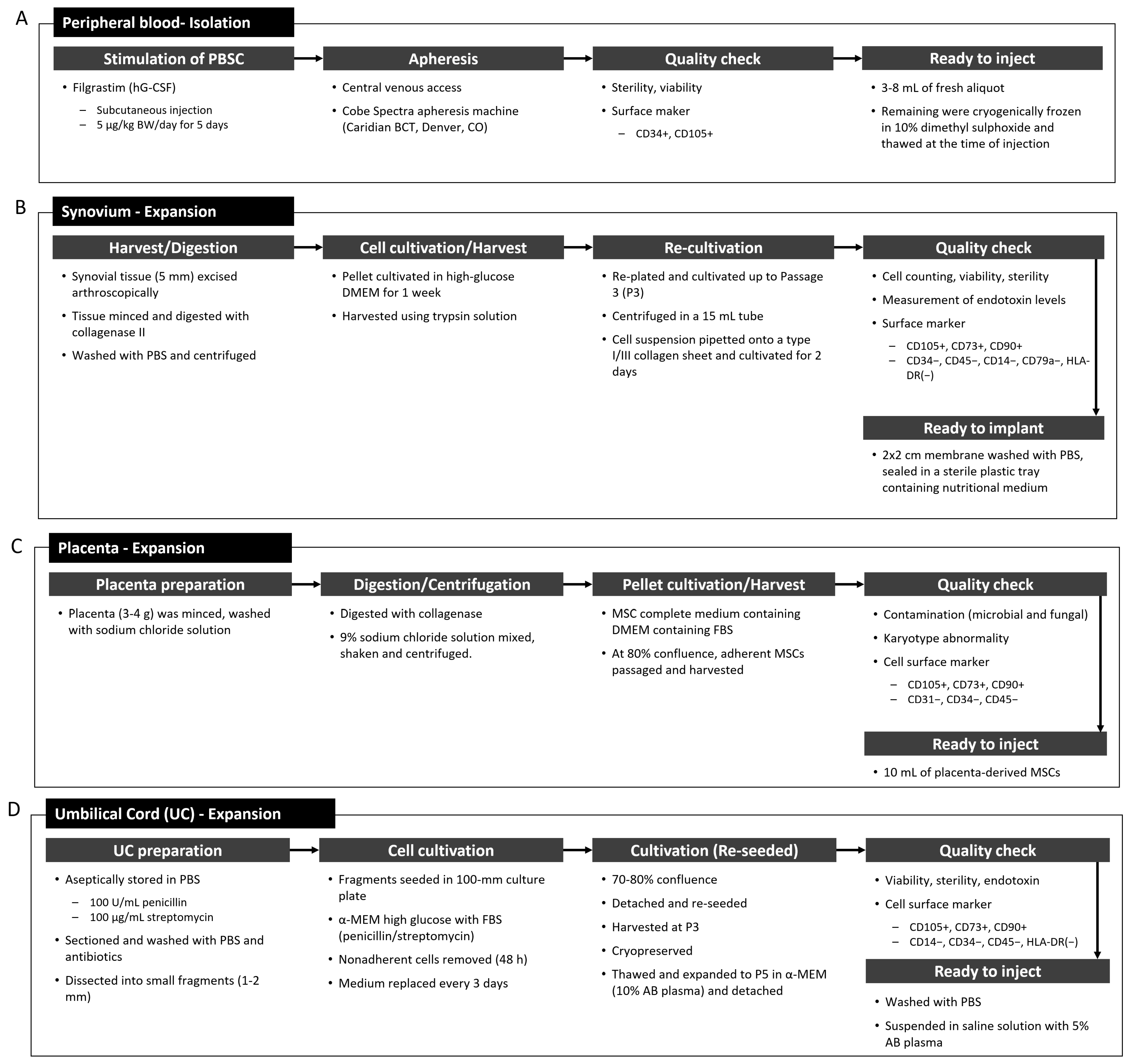 A

Peripheral blood- Isolation

Stimulation of PBSC

• Filgrastim (hG-CSF)
– Subcutaneous injection
– 5 μg/kg BW/day for 5 days

Apheresis

• Central venous access
• Cobe Spectra apheresis machine (Caridian BCT, Denver, CO)

Quality check

• Sterility, viability
• Surface maker
– CD34+, CD105+

Ready to inject

• 3-8 mL of fresh aliquot
• Remaining were cryogenically frozen in 10% dimethyl sulphoxide and thawed at the time of injection

B

Synovium - Expansion

Harvest/Digestion

• Synovial tissue (5 mm) excised arthroscopically
• Tissue minced and digested with collagenase II
• Washed with PBS and centrifuged

Cell cultivation/Harvest

• Pellet cultivated in high-glucose DMEM for 1 week
• Harvested using trypsin solution

Re-cultivation

• Re-plated and cultivated up to Passage 3 (P3)
• Centrifuged in a 15 mL tube
• Cell suspension pipetted onto a type I/III collagen sheet and cultivated for 2 days

Quality check

• Cell counting, viability, sterility
• Measurement of endotoxin levels
• Surface marker
– CD105+, CD73+, CD90+
– CD34−, CD45−, CD14−, CD79a−, HLA-DR(−)

Ready to implant

• 2x2 cm membrane washed with PBS, sealed in a sterile plastic tray containing nutritional medium

C

Placenta - Expansion

Placenta preparation

• Placenta (3-4 g) was minced, washed with sodium chloride solution

Digestion/Centrifugation

• Digested with collagenase
• 9% sodium chloride solution mixed, shaken and centrifuged.

Pellet cultivation/Harvest

• MSC complete medium containing DMEM containing FBS
• At 80% confluence, adherent MSCs passaged and harvested

Quality check

• Contamination (microbial and fungal)
• Karyotype abnormality
• Cell surface marker
– CD105+, CD73+, CD90+
– CD31−, CD34−, CD45−

Ready to inject

• 10 mL of placenta-derived MSCs

D

Umbilical Cord (UC) - Expansion

UC preparation

• Aseptically stored in PBS
– 100 U/mL penicillin
– 100 μg/mL streptomycin
• Sectioned and washed with PBS and antibiotics
• Dissected into small fragments (1-2 mm)

Cell cultivation

• Fragments seeded in 100-mm culture plate
• α-MEM high glucose with FBS (penicillin/streptomycin)
• Nonadherent cells removed (48 h)
• Medium replaced every 3 days

Cultivation (Re-seeded)

• 70-80% confluence
• Detached and re-seeded
• Harvested at P3
• Cryopreserved
• Thawed and expanded to P5 in α-MEM (10% AB plasma) and detached

Quality check

• Viability, sterility, endotoxin
• Cell surface marker
– CD105+, CD73+, CD90+
– CD14−, CD34−, CD45−, HLA-DR(−)

Ready to inject

• Washed with PBS
• Suspended in saline solution with 5% AB plasma